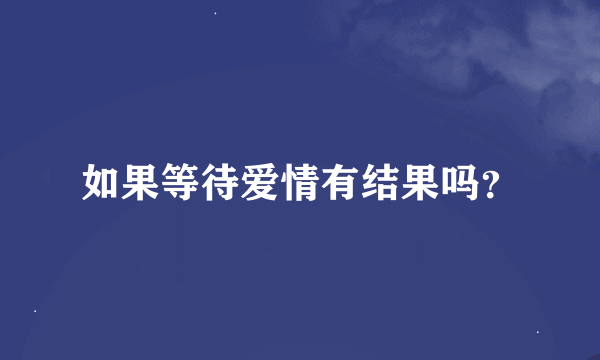 如果等待爱情有结果吗？